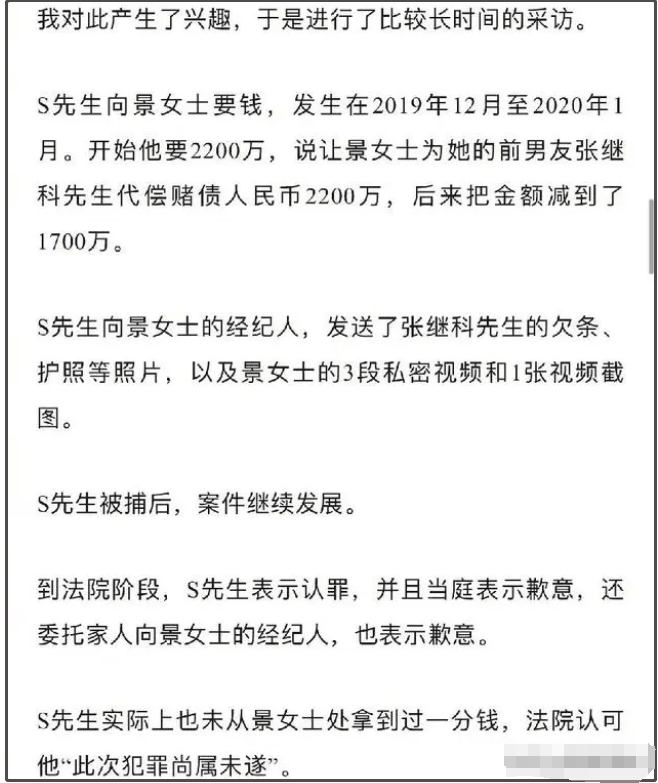 我对此产生了兴趣，于是进行了比较长时间的采访。

S先生向景女士要钱，发生在2019年12月至2020年1月。开始他要2200万，说让景女士为她的前男友张继科先生代偿赌债人民币2200万，后来把金额减到了1700万。

S先生向景女士的经纪人，发送了张继科先生的欠条、护照等照片，以及景女士的3段私密视频和1张视频截图。

S先生被捕后，案件继续发展。

到法院阶段，S先生表示认罪，并且当庭表示歉意，还委托家人向景女士的经纪人，也表示歉意。

S先生实际上也未从景女士处拿到过一分钱，法院认可他“此次犯罪尚属未遂”。